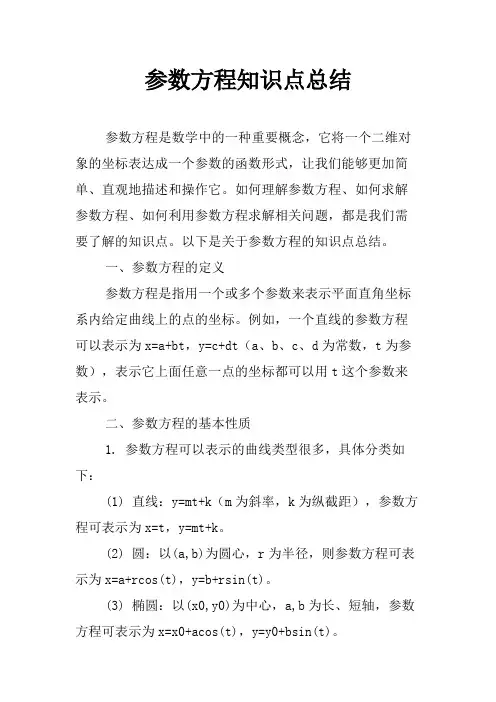 参数方程知识点总结

参数方程是数学中的一种重要概念，它将一个二维对象的坐标表达成一个参数的函数形式，让我们能够更加简单、直观地描述和操作它。如何理解参数方程、如何求解参数方程、如何利用参数方程求解相关问题，都是我们需要了解的知识点。以下是关于参数方程的知识点总结。

一、参数方程的定义

参数方程是指用一个或多个参数来表示平面直角坐标系内给定曲线上的点的坐标。例如，一个直线的参数方程可以表示为 x=a+bt，y=c+dt（a、b、c、d 为常数，t 为参数），表示它上面任意一点的坐标都可以用 t 这个参数来表示。

二、参数方程的基本性质

1. 参数方程可以表示的曲线类型很多，具体分类如下：

(1) 直线：y=mt+k（m 为斜率，k 为纵截距），参数方程可表示为 x=t，y=mt+k。

(2) 圆：以(a,b)为圆心，r 为半径，则参数方程可表示为 x=a+rcos(t)，y=b+rsin(t)。

(3) 椭圆：以(x0,y0)为中心，a,b 为长、短轴，参数方程可表示为 x=x0+acos(t)，y=y0+bsin(t)。